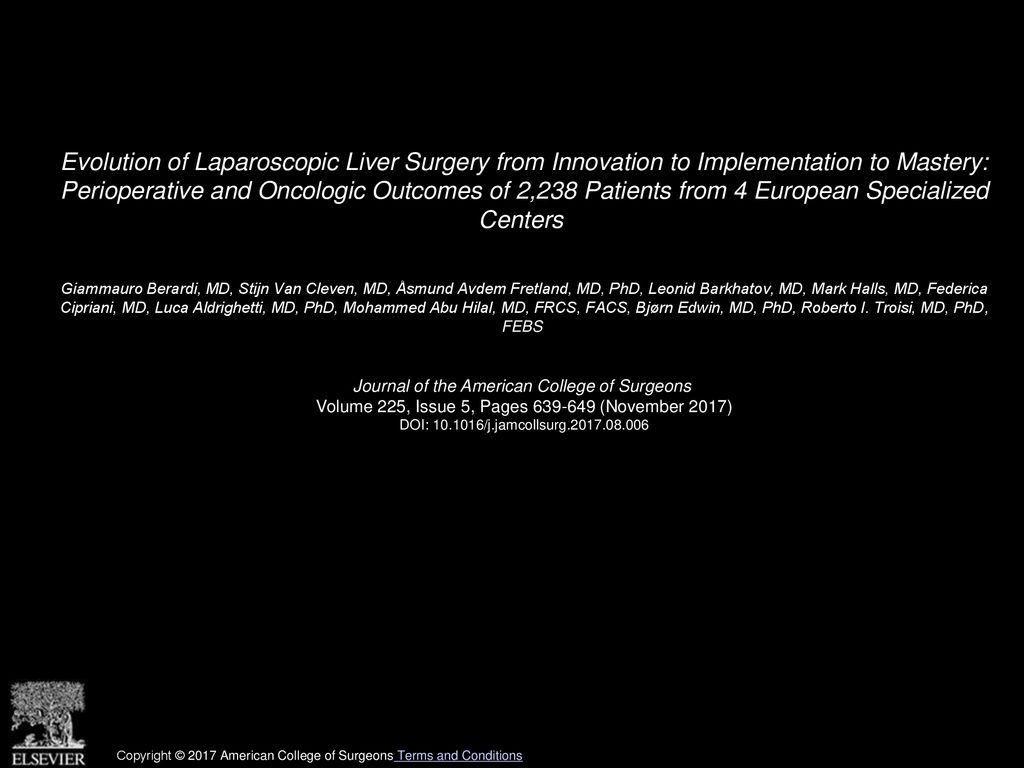 Evolution of Laparoscopic Liver Surgery from Innovation to Implementation to Mastery: Perioperative and Oncologic Outcomes of 2,238 Patients from 4 European Specialized Centers

Giammauro Berardi, MD, Stijn Van Cleven, MD, Åsmund Avdem Fretland, MD, PhD, Leonid Barkhatov, MD, Mark Halls, MD, Federica Cipriani, MD, Luca Aldrighetti, MD, PhD, Mohammed Abu Hilal, MD, FRCS, FACS, Bjørn Edwin, MD, PhD, Roberto I. Troisi, MD, PhD, FEBS

Journal of the American College of Surgeons
Volume 225, Issue 5, Pages 639-649 (November 2017)
DOI: 10.1016/j.jamcollsurg.2017.08.006

ELSEVIER

Copyright © 2017 American College of Surgeons Terms and Conditions